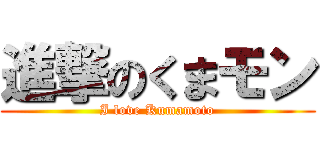 進撃のくまモン
I love Kumamoto